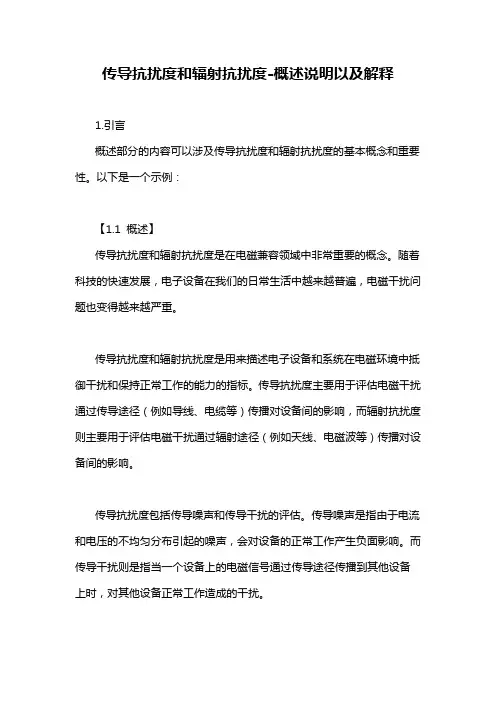 传导抗扰度和辐射抗扰度-概述说明以及解释

1.引言

概述部分的内容可以涉及传导抗扰度和辐射抗扰度的基本概念和重要性。以下是一个示例：

【1.1 概述】

传导抗扰度和辐射抗扰度是在电磁兼容领域中非常重要的概念。随着科技的快速发展，电子设备在我们的日常生活中越来越普遍，电磁干扰问题也变得越来越严重。

传导抗扰度和辐射抗扰度是用来描述电子设备和系统在电磁环境中抵御干扰和保持正常工作的能力的指标。传导抗扰度主要用于评估电磁干扰通过传导途径（例如导线、电缆等）传播对设备间的影响，而辐射抗扰度则主要用于评估电磁干扰通过辐射途径（例如天线、电磁波等）传播对设备间的影响。

传导抗扰度包括传导噪声和传导干扰的评估。传导噪声是指由于电流和电压的不均匀分布引起的噪声，会对设备的正常工作产生负面影响。而传导干扰则是指当一个设备上的电磁信号通过传导途径传播到其他设备上时，对其他设备正常工作造成的干扰。